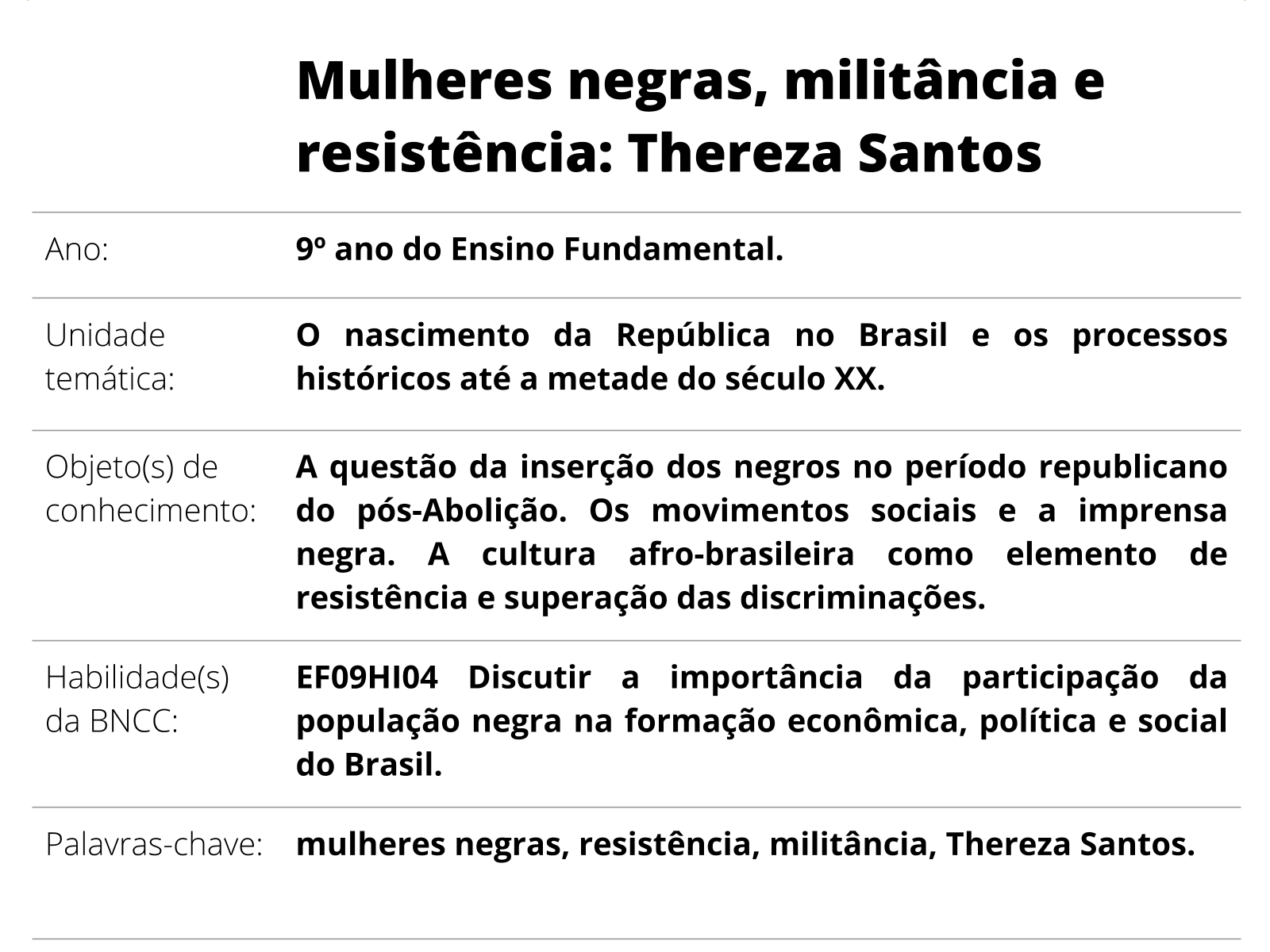 Mulheres negras, militância e resistência: Thereza Santos

| | |
|---|---|
| Ano: | 9º ano do Ensino Fundamental. |
| Unidade temática: | O nascimento da República no Brasil e os processos históricos até a metade do século XX. |
| Objeto(s) de conhecimento: | A questão da inserção dos negros no período republicano do pós-Abolição. Os movimentos sociais e a imprensa negra. A cultura afro-brasileira como elemento de resistência e superação das discriminações. |
| Habilidade(s) da BNCC: | EF09HI04 Discutir a importância da participação da população negra na formação econômica, política e social do Brasil. |
| Palavras-chave: | mulheres negras, resistência, militância, Thereza Santos. |